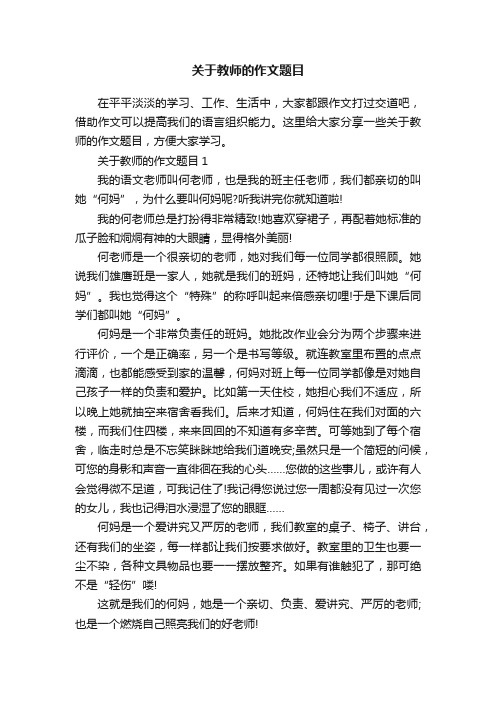 关于教师的作文题目

在平平淡淡的学习、工作、生活中，大家都跟作文打过交道吧，借助作文可以提高我们的语言组织能力。这里给大家分享一些关于教师的作文题目，方便大家学习。

关于教师的作文题目 1

我的语文老师叫何老师，也是我的班主任老师，我们都亲切的叫她“何妈”，为什么要叫何妈呢?听我讲完你就知道啦!

我的何老师总是打扮得非常精致!她喜欢穿裙子，再配着她标准的瓜子脸和炯炯有神的大眼睛，显得格外美丽!

何老师是一个很亲切的老师，她对我们每一位同学都很照顾。她说我们雄鹰班是一家人，她就是我们的班妈，还特地让我们叫她“何妈”。我也觉得这个“特殊”的称呼叫起来倍感亲切哩!于是下课后同学们都叫她“何妈”。

何妈是一个非常负责任的班妈。她批改作业会分为两个步骤来进行评价，一个是正确率，另一个是书写等级。就连教室里布置的点点滴滴，也都能感受到家的温馨，何妈对班上每一位同学都像是对她自己孩子一样的负责和爱护。比如第一天住校，她担心我们不适应，所以晚上她就抽空来宿舍看我们。后来才知道，何妈住在我们对面的六楼，而我们住四楼，来来回回的不知道有多辛苦。可等她到了每个宿舍，临走时总是不忘笑眯眯地给我们道晚安;虽然只是一个简短的问候，可您的身影和声音一直徘徊在我的心头……您做的这些事儿，或许有人会觉得微不足道，可我记住了!我记得您说过您一周都没有见过一次您的女儿，我也记得泪水浸湿了您的眼眶……

何妈是一个爱讲究又严厉的老师，我们教室的桌子、椅子、讲台，还有我们的坐姿，每一样都让我们按要求做好。教室里的卫生也要一尘不染，各种文具物品也要一一摆放整齐。如果有谁触犯了，那可绝不是“轻伤”喽!

这就是我们的何妈，她是一个亲切、负责、爱讲究、严厉的老师;也是一个燃烧自己照亮我们的好老师!